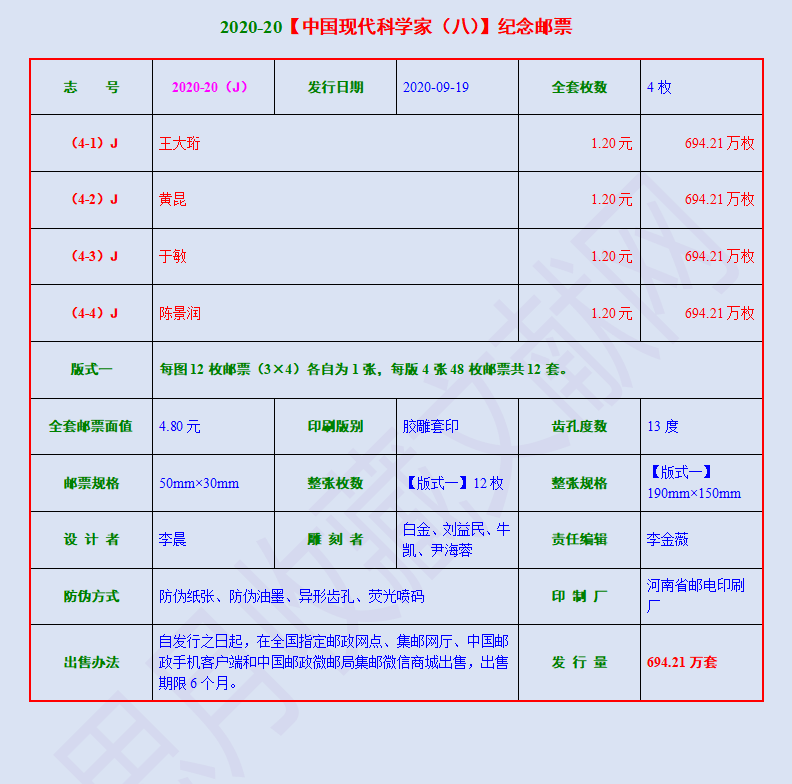 2020-20【中国现代科学家（八）】纪念邮票

| 志　　号 | 2020-20（J） | 发行日期 | 2020-09-19 | 全套枚数 | 4 枚 |
|---|---|---|---|---|---|
| （4-1）J | 王大珩 | | | 1.20 元 | 694.21 万枚 |
| （4-2）J | 黄昆 | | | 1.20 元 | 694.21 万枚 |
| （4-3）J | 于敏 | | | 1.20 元 | 694.21 万枚 |
| （4-4）J | 陈景润 | | | 1.20 元 | 694.21 万枚 |
| 版式一 | 每图 12 枚邮票（3×4）各自为 1 张，每版 4 张 48 枚邮票共 12 套。 | | | | |
| 全套邮票面值 | 4.80 元 | 印刷版别 | 胶雕套印 | 齿孔度数 | 13 度 |
| 邮票规格 | 50mm×30mm | 整张枚数 | 【版式一】12 枚 | 整张规格 | 【版式一】190mm×150mm |
| 设 计 者 | 李晨 | 雕 刻 者 | 白金、刘益民、牛凯、尹海蓉 | 责任编辑 | 李金薇 |
| 防伪方式 | 防伪纸张、防伪油墨、异形齿孔、荧光喷码 | | | 印 制 厂 | 河南省邮电印刷厂 |
| 出售办法 | 自发行之日起，在全国指定邮政网点、集邮网厅、中国邮政手机客户端和中国邮政微邮局集邮微信商城出售，出售期限 6 个月。 | | | 发 行 量 | 694.21 万套 |